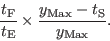 $\frac{t_{\mathrm{F}}}{t_{\mathrm{E}}} \times \frac{y_{\mathrm{Max}} - t_{\mathrm{S}}}{y_{\mathrm{Max}}}.$